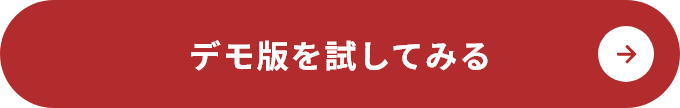 デモ版を試してみる